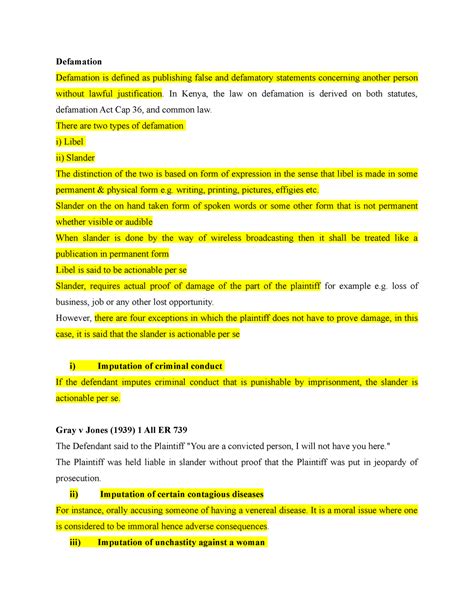 Defamation

Defamation is defined as publishing false and defamatory statements concerning another person without lawful justification. In Kenya, the law on defamation is derived on both statutes, defamation Act Cap 36, and common law.

There are two types of defamation

i) Libel

ii) Slander

The distinction of the two is based on form of expression in the sense that libel is made in some permanent & physical form e.g. writing, printing, pictures, effigies etc.

Slander on the on hand taken form of spoken words or some other form that is not permanent whether visible or audible

When slander is done by the way of wireless broadcasting then it shall be treated like a publication in permanent form

Libel is said to be actionable per se

Slander, requires actual proof of damage of the part of the plaintiff for example e.g. loss of business, job or any other lost opportunity.

However, there are four exceptions in which the plaintiff does not have to prove damage, in this case, it is said that the slander is actionable per se

i) Imputation of criminal conduct

If the defendant imputes criminal conduct that is punishable by imprisonment, the slander is actionable per se.

Gray v Jones (1939) 1 All ER 739

The Defendant said to the Plaintiff "You are a convicted person, I will not have you here."

The Plaintiff was held liable in slander without proof that the Plaintiff was put in jeopardy of prosecution.

ii) Imputation of certain contagious diseases

For instance, orally accusing someone of having a venereal disease. It is a moral issue where one is considered to be immoral hence adverse consequences.

iii) Imputation of unchastity against a woman